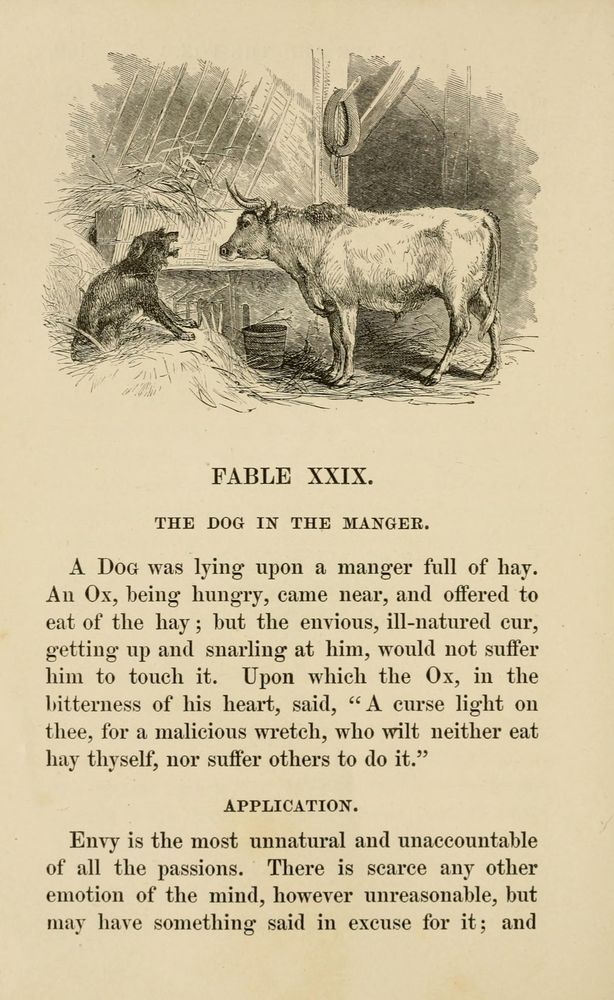 FABLE XXIX.

THE DOG IN THE MANGER.

A Dog was lying upon a manger full of hay. An Ox, being hungry, came near, and offered to eat of the hay; but the envious, ill-natured cur, getting up and snarling at him, would not suffer him to touch it. Upon which the Ox, in the bitterness of his heart, said, "A curse light on thee, for a malicious wretch, who wilt neither eat hay thyself, nor suffer others to do it."

APPLICATION.

Envy is the most unnatural and unaccountable of all the passions. There is scarce any other emotion of the mind, however unreasonable, but may have something said in excuse for it; and